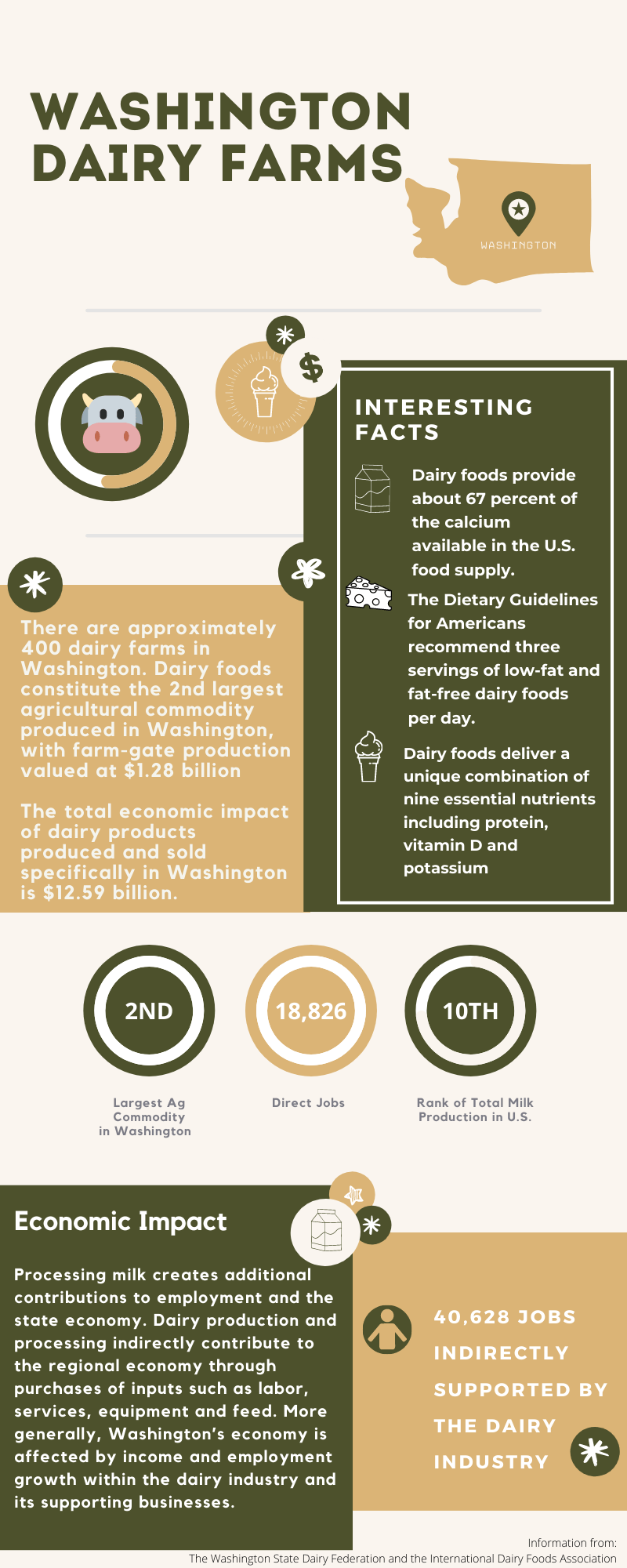 WASHINGTON DAIRY FARMS

WASHINGTON

$

INTERESTING FACTS

Dairy foods provide about 67 percent of the calcium available in the U.S. food supply.

The Dietary Guidelines for Americans recommend three servings of low-fat and fat-free dairy foods per day.

Dairy foods deliver a unique combination of nine essential nutrients including protein, vitamin D and potassium

There are approximately 400 dairy farms in Washington. Dairy foods constitute the 2nd largest agricultural commodity produced in Washington, with farm-gate production valued at $1.28 billion

The total economic impact of dairy products produced and sold specifically in Washington is $12.59 billion.

2ND

Largest Ag Commodity in Washington

18,826

Direct Jobs

10TH

Rank of Total Milk Production in U.S.

Economic Impact

Processing milk creates additional contributions to employment and the state economy. Dairy production and processing indirectly contribute to the regional economy through purchases of inputs such as labor, services, equipment and feed. More generally, Washington's economy is affected by income and employment growth within the dairy industry and its supporting businesses.

40,628 JOBS INDIRECTLY SUPPORTED BY THE DAIRY INDUSTRY

Information from:
The Washington State Dairy Federation and the International Dairy Foods Association